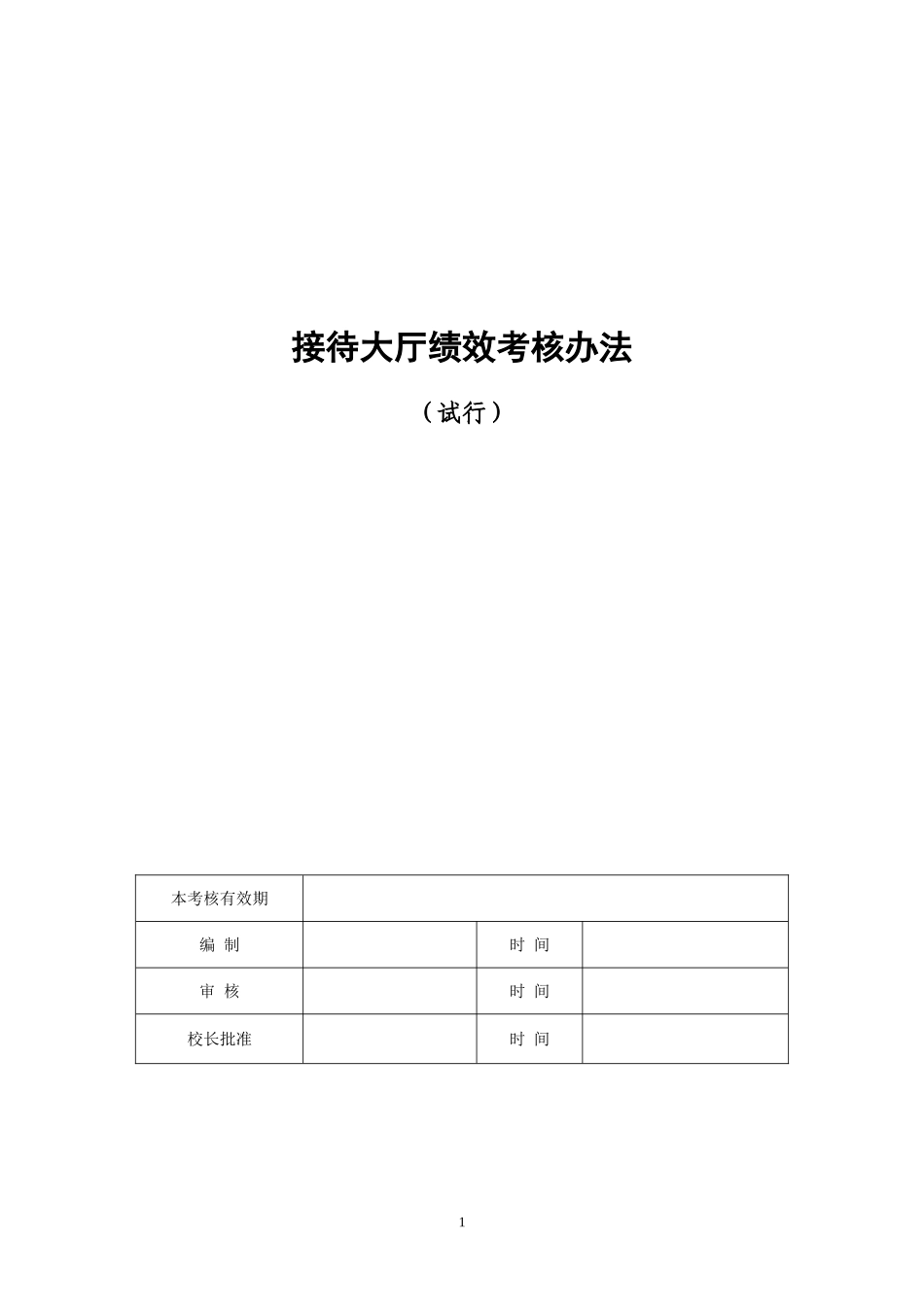 接待大厅绩效考核办法

（试行）

| 本考核有效期 | | | |
|---|---|---|---|
| 编 制 | | 时 间 | |
| 审 核 | | 时 间 | |
| 校长批准 | | 时 间 | |

1